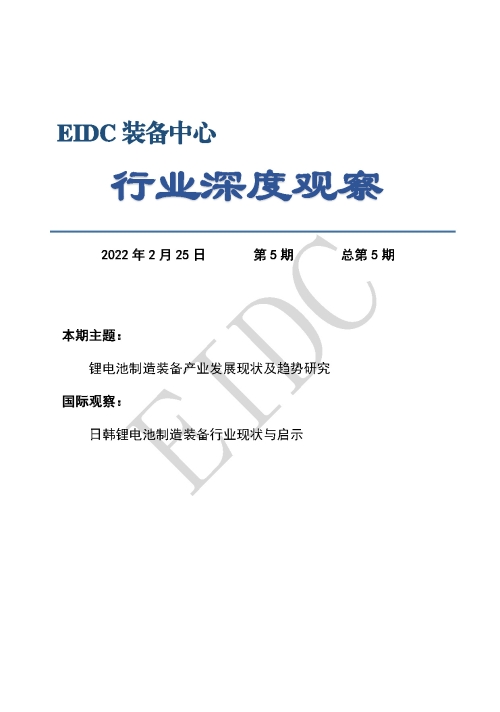 EIDC装备中心

行业深度观察

2022年2月25日 第5期 总第5期

本期主题：

锂电池制造装备产业发展现状及趋势研究

国际观察：

日韩锂电池制造装备行业现状与启示

EIDC